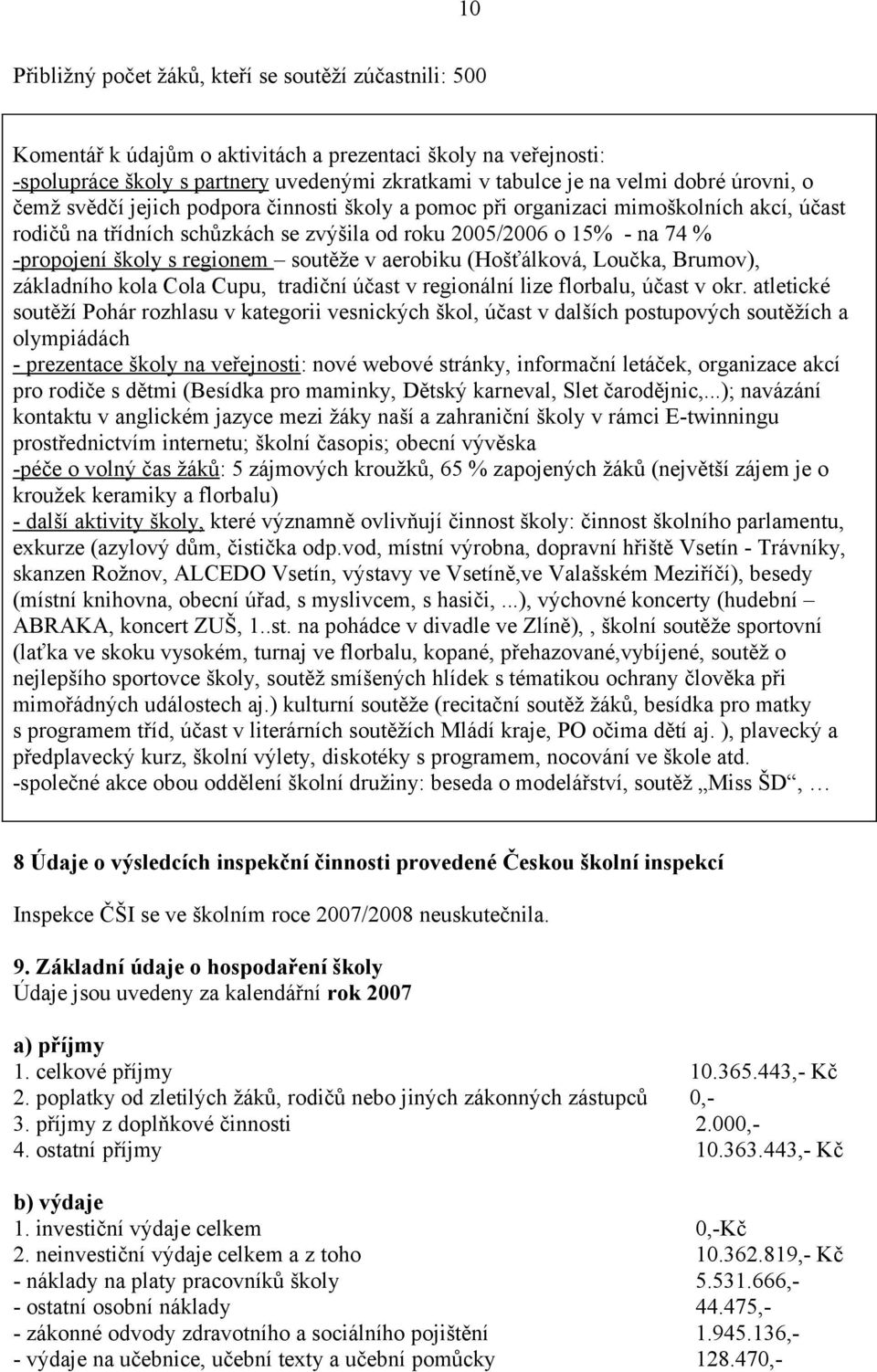 10

Přibližný počet žáků, kteří se soutěží zúčastnili: 500

Komentář k údajům o aktivitách a prezentaci školy na veřejnosti:
-spolupráce školy s partnery uvedenými zkratkami v tabulce je na velmi dobré úrovni, o čemž svědčí jejich podpora činnosti školy a pomoc při organizaci mimoškolních akcí, účast rodičů na třídních schůzkách se zvýšila od roku 2005/2006 o 15% - na 74 %
-propojení školy s regionem – soutěže v aerobiku (Hošťálková, Loučka, Brumov), základního kola Cola Cupu, tradiční účast v regionální lize florbalu, účast v okr. atletické soutěží Pohár rozhlasu v kategorii vesnických škol, účast v dalších postupových soutěžích a olympiádách
- prezentace školy na veřejnosti: nové webové stránky, informační letáček, organizace akcí pro rodiče s dětmi (Besídka pro maminky, Dětský karneval, Slet čarodějnic,...); navázání kontaktu v anglickém jazyce mezi žáky naší a zahraniční školy v rámci E-twinningu prostřednictvím internetu; školní časopis; obecní vývěska
-péče o volný čas žáků: 5 zájmových kroužků, 65 % zapojených žáků (největší zájem je o kroužek keramiky a florbalu)
- další aktivity školy, které významně ovlivňují činnost školy: činnost školního parlamentu, exkurze (azylový dům, čistička odp.vod, místní výrobna, dopravní hřiště Vsetín - Trávníky, skanzen Rožnov, ALCEDO Vsetín, výstavy ve Vsetíně,ve Valašském Meziříčí), besedy (místní knihovna, obecní úřad, s myslivcem, s hasiči, ...), výchovné koncerty (hudební – ABRAKA, koncert ZUŠ, 1..st. na pohádce v divadle ve Zlíně), , školní soutěže sportovní (laťka ve skoku vysokém, turnaj ve florbalu, kopané, přehazované,vybíjené, soutěž o nejlepšího sportovce školy, soutěž smíšených hlídek s tématikou ochrany člověka při mimořádných událostech aj.) kulturní soutěže (recitační soutěž žáků, besídka pro matky s programem tříd, účast v literárních soutěžích Mládí kraje, PO očima dětí aj. ), plavecký a předplavecký kurz, školní výlety, diskotéky s programem, nocování ve škole atd.
-společné akce obou oddělení školní družiny: beseda o modelářství, soutěž „Miss ŠD“, …

8 Údaje o výsledcích inspekční činnosti provedené Českou školní inspekcí

Inspekce ČŠI se ve školním roce 2007/2008 neuskutečnila.

9. Základní údaje o hospodaření školy
Údaje jsou uvedeny za kalendářní rok 2007

a) příjmy
1. celkové příjmy 10.365.443,- Kč
2. poplatky od zletilých žáků, rodičů nebo jiných zákonných zástupců 0,-
3. příjmy z doplňkové činnosti 2.000,-
4. ostatní příjmy 10.363.443,- Kč

b) výdaje
1. investiční výdaje celkem 0,-Kč
2. neinvestiční výdaje celkem a z toho 10.362.819,- Kč
- náklady na platy pracovníků školy 5.531.666,-
- ostatní osobní náklady 44.475,-
- zákonné odvody zdravotního a sociálního pojištění 1.945.136,-
- výdaje na učebnice, učební texty a učební pomůcky 128.470,-